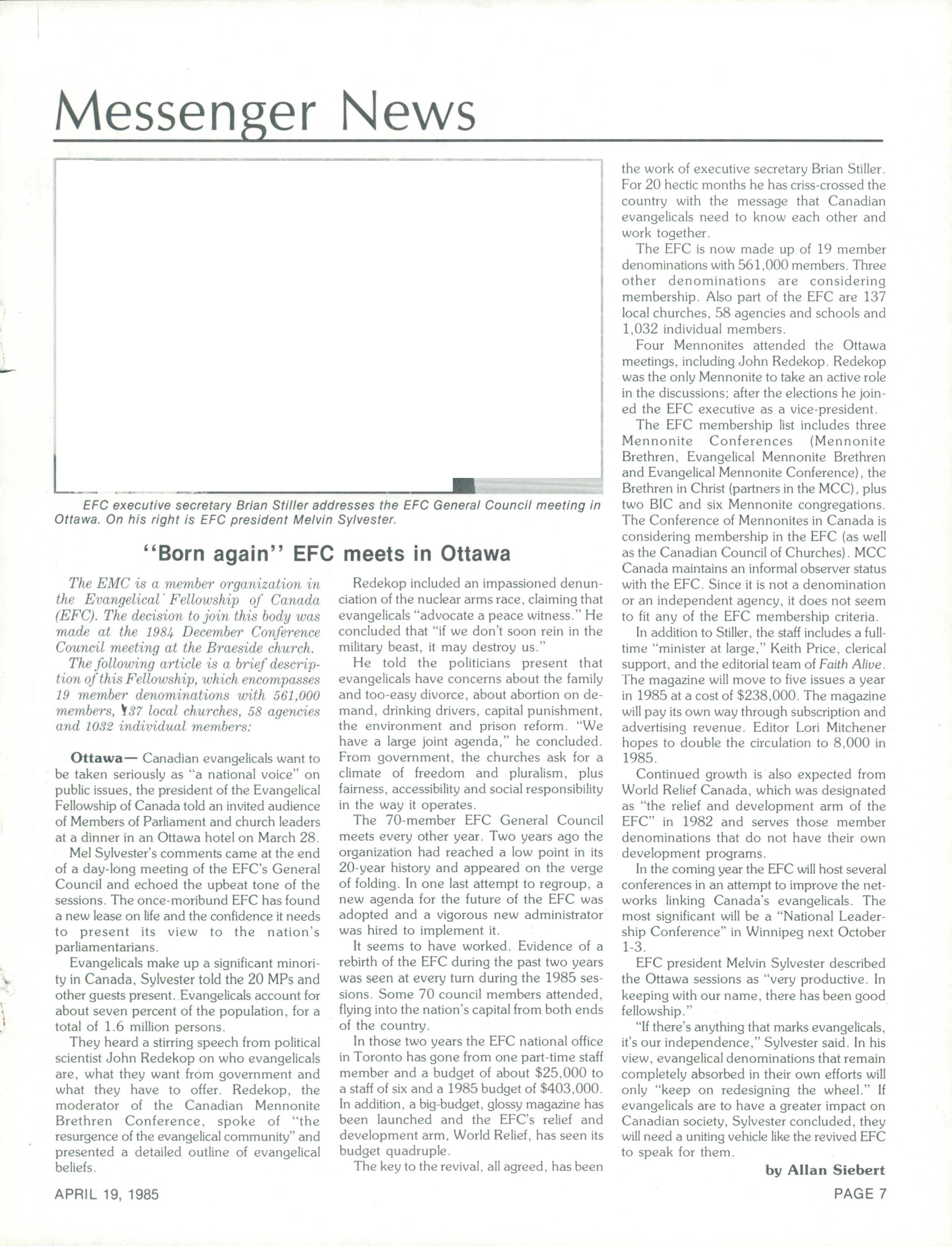 Messenger News

EFC executive secretary Brian Stiller addresses the EFC General Council meeting in Ottawa. On his right is EFC president Melvin Sylvester.

"Born again" EFC meets in Ottawa

The EMC is a member organization in the Evangelical Fellowship of Canada (EFC). The decision to join this body was made at the 1984 December Conference Council meeting at the Braeside church.

The following article is a brief description of this Fellowship, which encompasses 19 member denominations with 561,000 members, 137 local churches, 58 agencies and 1032 individual members:

Ottawa— Canadian evangelicals want to be taken seriously as "a national voice" on public issues, the president of the Evangelical Fellowship of Canada told an invited audience of Members of Parliament and church leaders at a dinner in an Ottawa hotel on March 28.

Mel Sylvester's comments came at the end of a day-long meeting of the EFC's General Council and echoed the upbeat tone of the sessions. The once-moribund EFC has found a new lease on life and the confidence it needs to present its view to the nation's parliamentarians.

Evangelicals make up a significant minority in Canada, Sylvester told the 20 MPs and other guests present. Evangelicals account for about seven percent of the population, for a total of 1.6 million persons.

They heard a stirring speech from political scientist John Redekop on who evangelicals are, what they want from government and what they have to offer. Redekop, the moderator of the Canadian Mennonite Brethren Conference, spoke of "the resurgence of the evangelical community" and presented a detailed outline of evangelical beliefs.

Redekop included an impassioned denunciation of the nuclear arms race, claiming that evangelicals "advocate a peace witness." He concluded that "if we don't soon rein in the military beast, it may destroy us."

He told the politicians present that evangelicals have concerns about the family and too-easy divorce, about abortion on demand, drinking drivers, capital punishment, the environment and prison reform. "We have a large joint agenda," he concluded. From government, the churches ask for a climate of freedom and pluralism, plus fairness, accessibility and social responsibility in the way it operates.

The 70-member EFC General Council meets every other year. Two years ago the organization had reached a low point in its 20-year history and appeared on the verge of folding. In one last attempt to regroup, a new agenda for the future of the EFC was adopted and a vigorous new administrator was hired to implement it.

It seems to have worked. Evidence of a rebirth of the EFC during the past two years was seen at every turn during the 1985 sessions. Some 70 council members attended, flying into the nation's capital from both ends of the country.

In those two years the EFC national office in Toronto has gone from one part-time staff member and a budget of about $25,000 to a staff of six and a 1985 budget of $403,000. In addition, a big-budget, glossy magazine has been launched and the EFC's relief and development arm, World Relief, has seen its budget quadruple.

The key to the revival, all agreed, has been the work of executive secretary Brian Stiller. For 20 hectic months he has criss-crossed the country with the message that Canadian evangelicals need to know each other and work together.

The EFC is now made up of 19 member denominations with 561,000 members. Three other denominations are considering membership. Also part of the EFC are 137 local churches, 58 agencies and schools and 1,032 individual members.

Four Mennonites attended the Ottawa meetings, including John Redekop. Redekop was the only Mennonite to take an active role in the discussions; after the elections he joined the EFC executive as a vice-president.

The EFC membership list includes three Mennonite Conferences (Mennonite Brethren, Evangelical Mennonite Brethren and Evangelical Mennonite Conference), the Brethren in Christ (partners in the MCC), plus two BIC and six Mennonite congregations. The Conference of Mennonites in Canada is considering membership in the EFC (as well as the Canadian Council of Churches). MCC Canada maintains an informal observer status with the EFC. Since it is not a denomination or an independent agency, it does not seem to fit any of the EFC membership criteria.

In addition to Stiller, the staff includes a full-time "minister at large," Keith Price, clerical support, and the editorial team of Faith Alive. The magazine will move to five issues a year in 1985 at a cost of $238,000. The magazine will pay its own way through subscription and advertising revenue. Editor Lori Mitchener hopes to double the circulation to 8,000 in 1985.

Continued growth is also expected from World Relief Canada, which was designated as "the relief and development arm of the EFC" in 1982 and serves those member denominations that do not have their own development programs.

In the coming year the EFC will host several conferences in an attempt to improve the networks linking Canada's evangelicals. The most significant will be a "National Leadership Conference" in Winnipeg next October 1-3.

EFC president Melvin Sylvester described the Ottawa sessions as "very productive. In keeping with our name, there has been good fellowship."

"If there's anything that marks evangelicals, it's our independence," Sylvester said. In his view, evangelical denominations that remain completely absorbed in their own efforts will only "keep on redesigning the wheel." If evangelicals are to have a greater impact on Canadian society, Sylvester concluded, they will need a uniting vehicle like the revived EFC to speak for them.

by Allan Siebert

APRIL 19, 1985

PAGE 7